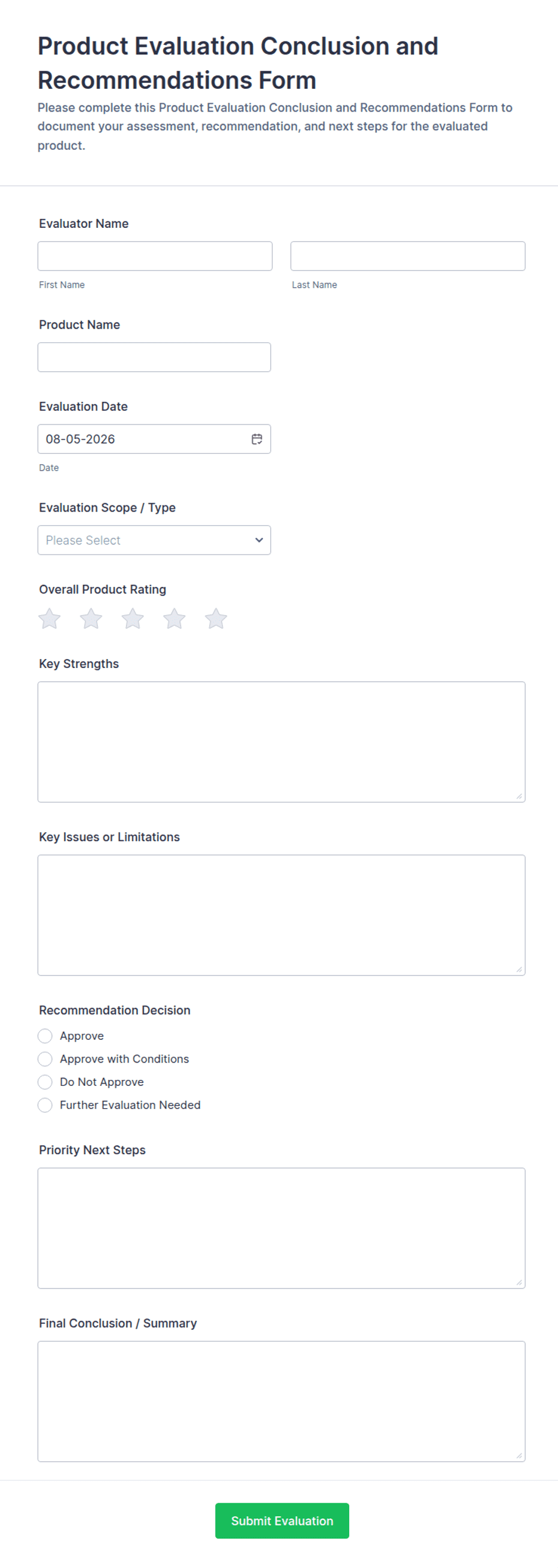 Product Evaluation Conclusion and Recommendations Form

Please complete this Product Evaluation Conclusion and Recommendations Form to document your assessment, recommendation, and next steps for the evaluated product.

Evaluator Name

First Name

Last Name

Product Name

Evaluation Date

08-05-2026

Date

Evaluation Scope / Type

Please Select

Overall Product Rating

Key Strengths

Key Issues or Limitations

Recommendation Decision

Approve

Approve with Conditions

Do Not Approve

Further Evaluation Needed

Priority Next Steps

Final Conclusion / Summary

Submit Evaluation